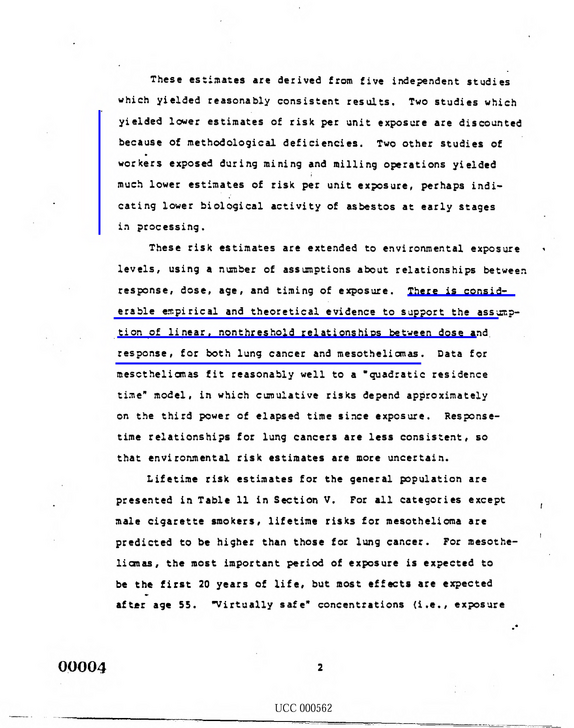 These estimates are derived from five independent studies which yielded reasonably consistent results. Two studies which yielded lower estimates of risk per unit exposure are discounted because of methodological deficiencies. Two other studies of workers exposed during mining and milling operations yielded much lower estimates of risk per unit exposure, perhaps indicating lower biological activity of asbestos at early stages in processing.

These risk estimates are extended to environmental exposure levels, using a number of assumptions about relationships between response, dose, age, and timing of exposure. There is considerable empirical and theoretical evidence to support the assumption of linear, nonthreshold relationships between dose and response, for both lung cancer and mesotheliomas. Data for mesotheliomas fit reasonably well to a "quadratic residence time" model, in which cumulative risks depend approximately on the third power of elapsed time since exposure. Response-time relationships for lung cancers are less consistent, so that environmental risk estimates are more uncertain.

Lifetime risk estimates for the general population are presented in Table 11 in Section V. For all categories except male cigarette smokers, lifetime risks for mesothelioma are predicted to be higher than those for lung cancer. For mesotheliomas, the most important period of exposure is expected to be the first 20 years of life, but most effects are expected after age 55. "Virtually safe" concentrations (i.e., exposure

00004

2

UCC 000562